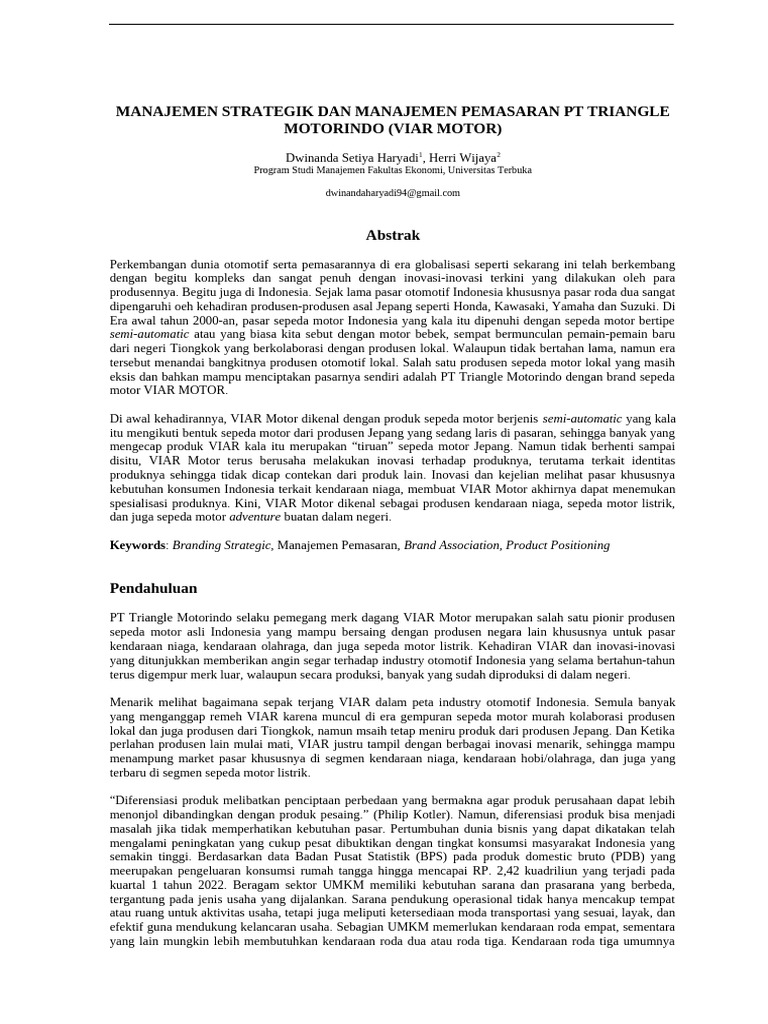 MANAJEMEN STRATEGIK DAN MANAJEMEN PEMASARAN PT TRIANGLE MOTORINDO (VIAR MOTOR)

Dwinanda Setiya Haryadi$^{1}$, Herri Wijaya$^{2}$
Program Studi Manajemen Fakultas Ekonomi, Universitas Terbuka

dwinandaharyadi94@gmail.com

Abstrak

Perkembangan dunia otomotif serta pemasarannya di era globalisasi seperti sekarang ini telah berkembang dengan begitu kompleks dan sangat penuh dengan inovasi-inovasi terkini yang dilakukan oleh para produsennya. Begitu juga di Indonesia. Sejak lama pasar otomotif Indonesia khususnya pasar roda dua sangat dipengaruhi oeh kehadiran produsen-produsen asal Jepang seperti Honda, Kawasaki, Yamaha dan Suzuki. Di Era awal tahun 2000-an, pasar sepeda motor Indonesia yang kala itu dipenuhi dengan sepeda motor bertipe semi-automatic atau yang biasa kita sebut dengan motor bebek, sempat bermunculan pemain-pemain baru dari negeri Tiongkok yang berkolaborasi dengan produsen lokal. Walaupun tidak bertahan lama, namun era tersebut menandai bangkitnya produsen otomotif lokal. Salah satu produsen sepeda motor lokal yang masih eksis dan bahkan mampu menciptakan pasarnya sendiri adalah PT Triangle Motorindo dengan brand sepeda motor VIAR MOTOR.

Di awal kehadirannya, VIAR Motor dikenal dengan produk sepeda motor berjenis semi-automatic yang kala itu mengikuti bentuk sepeda motor dari produsen Jepang yang sedang laris di pasaran, sehingga banyak yang mengecap produk VIAR kala itu merupakan "tiruan" sepeda motor Jepang. Namun tidak berhenti sampai disitu, VIAR Motor terus berusaha melakukan inovasi terhadap produknya, terutama terkait identitas produknya sehingga tidak dicap contekan dari produk lain. Inovasi dan kejelian melihat pasar khususnya kebutuhan konsumen Indonesia terkait kendaraan niaga, membuat VIAR Motor akhirnya dapat menemukan spesialisasi produknya. Kini, VIAR Motor dikenal sebagai produsen kendaraan niaga, sepeda motor listrik, dan juga sepeda motor adventure buatan dalam negeri.

Keywords: Branding Strategic, Manajemen Pemasaran, Brand Association, Product Positioning

Pendahuluan

PT Triangle Motorindo selaku pemegang merk dagang VIAR Motor merupakan salah satu pionir produsen sepeda motor asli Indonesia yang mampu bersaing dengan produsen negara lain khususnya untuk pasar kendaraan niaga, kendaraan olahraga, dan juga sepeda motor listrik. Kehadiran VIAR dan inovasi-inovasi yang ditunjukkan memberikan angin segar terhadap industry otomotif Indonesia yang selama bertahun-tahun terus digempur merk luar, walaupun secara produksi, banyak yang sudah diproduksi di dalam negeri.

Menarik melihat bagaimana sepak terjang VIAR dalam peta industry otomotif Indonesia. Semula banyak yang menganggap remeh VIAR karena muncul di era gempuran sepeda motor murah kolaborasi produsen lokal dan juga produsen dari Tiongkok, namun msaih tetap meniru produk dari produsen Jepang. Dan Ketika perlahan produsen lain mulai mati, VIAR justru tampil dengan berbagai inovasi menarik, sehingga mampu menampung market pasar khususnya di segmen kendaraan niaga, kendaraan hobi/olahraga, dan juga yang terbaru di segmen sepeda motor listrik.

"Diferensiasi produk melibatkan penciptaan perbedaan yang bermakna agar produk perusahaan dapat lebih menonjol dibandingkan dengan produk pesaing." (Philip Kotler). Namun, diferensiasi produk bisa menjadi masalah jika tidak memperhatikan kebutuhan pasar. Pertumbuhan dunia bisnis yang dapat dikatakan telah mengalami peningkatan yang cukup pesat dibuktikan dengan tingkat konsumsi masyarakat Indonesia yang semakin tinggi. Berdasarkan data Badan Pusat Statistik (BPS) pada produk domestic bruto (PDB) yang meerupakan pengeluaran konsumsi rumah tangga hingga mencapai RP. 2,42 kuadriliun yang terjadi pada kuartal 1 tahun 2022. Beragam sektor UMKM memiliki kebutuhan sarana dan prasarana yang berbeda, tergantung pada jenis usaha yang dijalankan. Sarana pendukung operasional tidak hanya mencakup tempat atau ruang untuk aktivitas usaha, tetapi juga meliputi ketersediaan moda transportasi yang sesuai, layak, dan efektif guna mendukung kelancaran usaha. Sebagian UMKM memerlukan kendaraan roda empat, sementara yang lain mungkin lebih membutuhkan kendaraan roda dua atau roda tiga. Kendaraan roda tiga umumnya